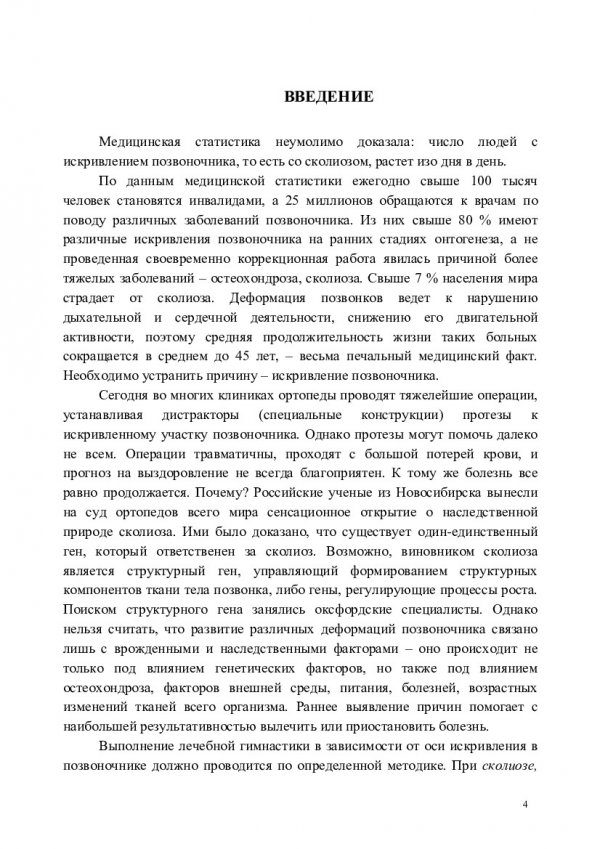 ВВЕДЕНИЕ

Медицинская статистика неумолимо доказала: число людей с искривлением позвоночника, то есть со сколиозом, растет изо дня в день.

По данным медицинской статистики ежегодно свыше 100 тысяч человек становятся инвалидами, а 25 миллионов обращаются к врачам по поводу различных заболеваний позвоночника. Из них свыше 80 % имеют различные искривления позвоночника на ранних стадиях онтогенеза, а не проведенная своевременно коррекционная работа явилась причиной более тяжелых заболеваний – остеохондроза, сколиоза. Свыше 7 % населения мира страдает от сколиоза. Деформация позвонков ведет к нарушению дыхательной и сердечной деятельности, снижению его двигательной активности, поэтому средняя продолжительность жизни таких больных сокращается в среднем до 45 лет, – весьма печальный медицинский факт. Необходимо устранить причину – искривление позвоночника.

Сегодня во многих клиниках ортопеды проводят тяжелейшие операции, устанавливая дистракторы (специальные конструкции) протезы к искривленному участку позвоночника. Однако протезы могут помочь далеко не всем. Операции травматичны, проходят с большой потерей крови, и прогноз на выздоровление не всегда благоприятен. К тому же болезнь все равно продолжается. Почему? Российские ученые из Новосибирска вынесли на суд ортопедов всего мира сенсационное открытие о наследственной природе сколиоза. Ими было доказано, что существует один-единственный ген, который ответственен за сколиоз. Возможно, виновником сколиоза является структурный ген, управляющий формированием структурных компонентов ткани тела позвонка, либо гены, регулирующие процессы роста. Поиском структурного гена занялись оксфордские специалисты. Однако нельзя считать, что развитие различных деформаций позвоночника связано лишь с врожденными и наследственными факторами – оно происходит не только под влиянием генетических факторов, но также под влиянием остеохондроза, факторов внешней среды, питания, болезней, возрастных изменений тканей всего организма. Раннее выявление причин помогает с наибольшей результативностью вылечить или приостановить болезнь.

Выполнение лечебной гимнастики в зависимости от оси искривления в позвоночнике должно проводится по определенной методике. При сколиозе,

4